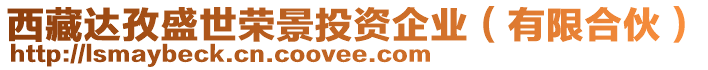 西藏达孜盛世荣景投资企业（有限合伙）
http://lsmaybeck.cn.coovee.com